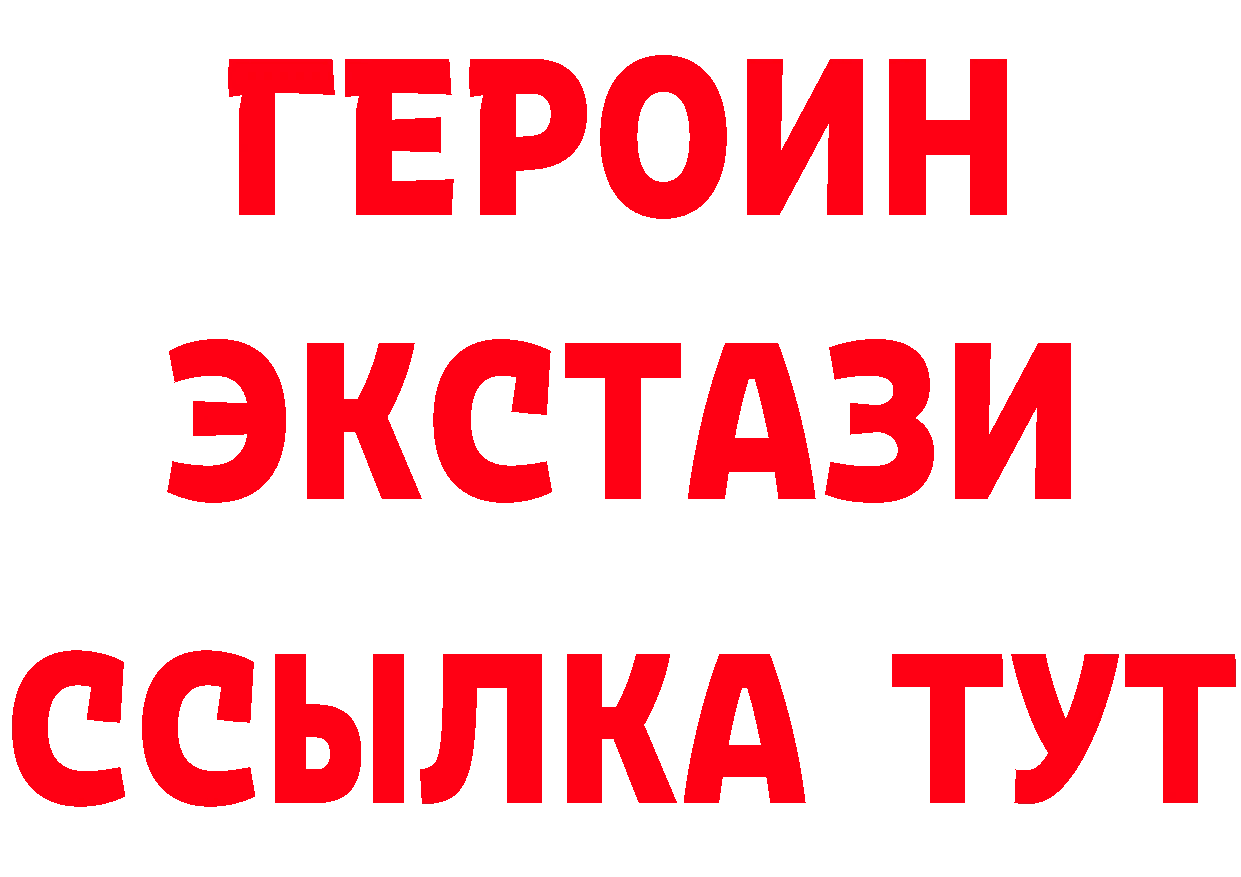 ГЕРОИН
ЭКСТАЗИ
ССЫЛКА ТУТ